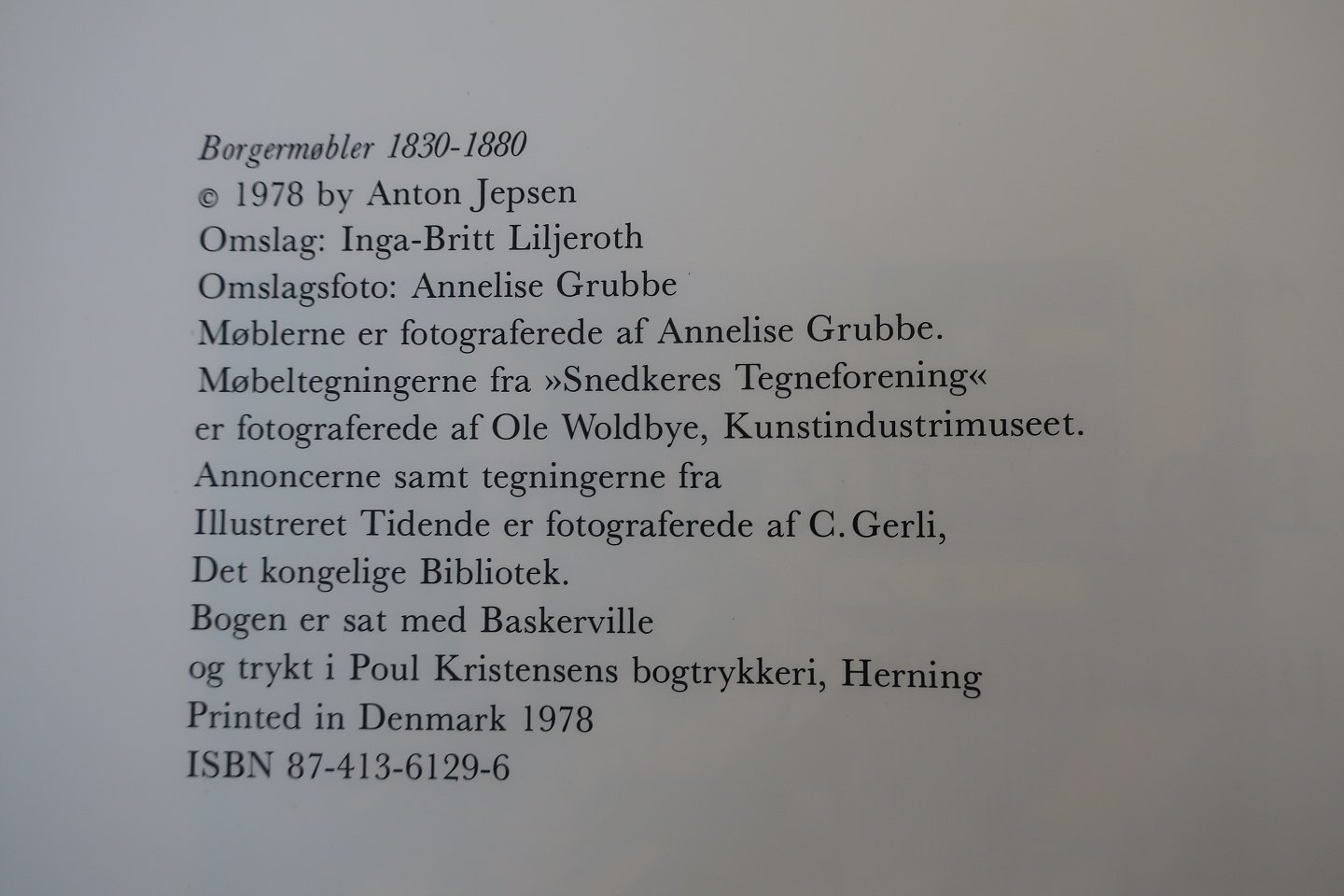 Borgermøbler 1830-1880
© 1978 by Anton Jepsen
Omslag: Inga-Britt Liljeroth
Omslagsfoto: Annelise Grubbe
Møblerne er fotograferede af Annelise Grubbe.
Møbeltegningerne fra »Snedkeres Tegneforening«
er fotograferede af Ole Woldbye, Kunstindustrimuseet.
Annoncerne samt tegningerne fra
Illustreret Tidende er fotograferede af C. Gerli,
Det kongelige Bibliotek.
Bogen er sat med Baskerville
og trykt i Poul Kristensens bogtrykkeri, Herning
Printed in Denmark 1978
ISBN 87-413-6129-6